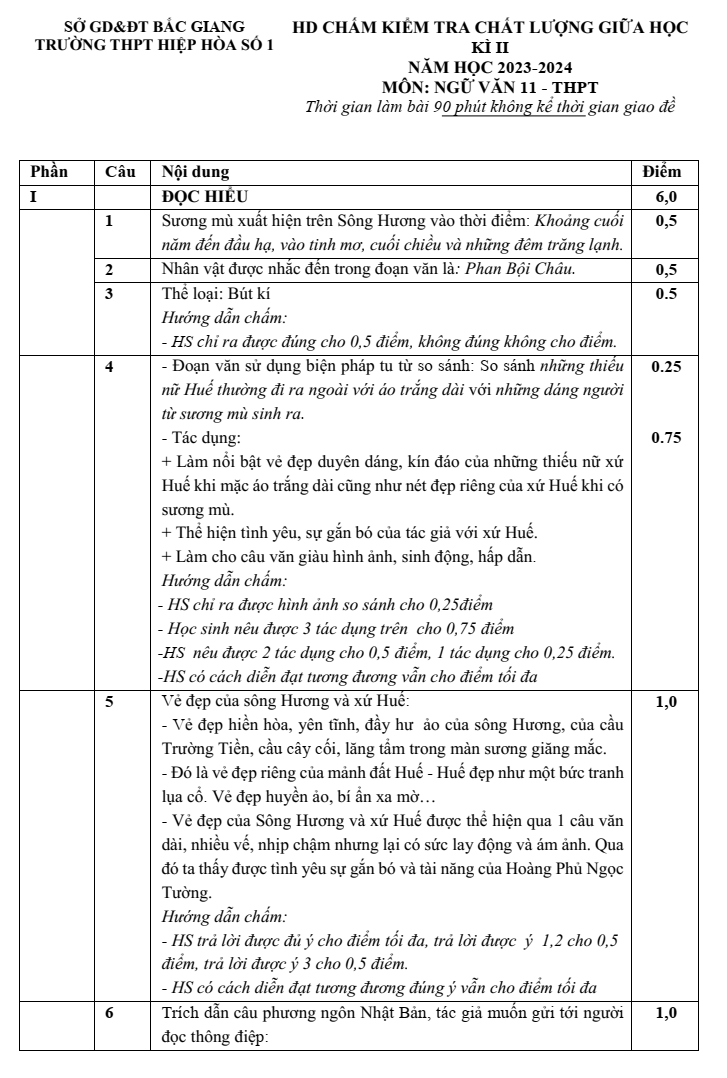 SỞ GD&ĐT BẮC GIANG
TRƯỜNG THPT HIỆP HÒA SỐ 1

HD CHẤM KIỂM TRA CHẤT LƯỢNG GIỮA HỌC KÌ II
NĂM HỌC 2023-2024
MÔN: NGỮ VĂN 11 - THPT
Thời gian làm bài 90 phút không kể thời gian giao đề

| Phần | Câu | Nội dung | Điểm |
|---|---|---|---|
| I | | ĐỌC HIỂU | 6,0 |
| | 1 | Sương mù xuất hiện trên Sông Hương vào thời điểm: Khoảng cuối năm đến đầu hạ, vào tinh mơ, cuối chiều và những đêm trăng lạnh. | 0,5 |
| | 2 | Nhân vật được nhắc đến trong đoạn văn là: Phan Bội Châu. | 0,5 |
| | 3 | Thể loại: Bút kí Hướng dẫn chấm: - HS chỉ ra được đúng cho 0,5 điểm, không đúng không cho điểm. | 0.5 |
| | 4 | - Đoạn văn sử dụng biện pháp tu từ so sánh: So sánh những thiếu nữ Huế thường đi ra ngoài với áo trắng dài với những dáng người từ sương mù sinh ra. - Tác dụng: + Làm nổi bật vẻ đẹp duyên dáng, kín đáo của những thiếu nữ xứ Huế khi mặc áo trắng dài cũng như nét đẹp riêng của xứ Huế khi có sương mù. + Thể hiện tình yêu, sự gắn bó của tác giả với xứ Huế. + Làm cho câu văn giàu hình ảnh, sinh động, hấp dẫn. Hướng dẫn chấm: - HS chỉ ra được hình ảnh so sánh cho 0,25điểm - Học sinh nêu được 3 tác dụng trên cho 0,75 điểm -HS nêu được 2 tác dụng cho 0,5 điểm, 1 tác dụng cho 0,25 điểm. -HS có cách diễn đạt tương đương vẫn cho điểm tối đa | 0.25 0.75 |
| | 5 | Vẻ đẹp của sông Hương và xứ Huế: - Vẻ đẹp hiền hòa, yên tĩnh, đầy hư ảo của sông Hương, của cầu Trường Tiền, cầu cây cối, lăng tẩm trong màn sương giăng mắc. - Đó là vẻ đẹp riêng của mảnh đất Huế - Huế đẹp như một bức tranh lụa cổ. Vẻ đẹp huyền ảo, bí ẩn xa mờ… - Vẻ đẹp của Sông Hương và xứ Huế được thể hiện qua 1 câu văn dài, nhiều vế, nhịp chậm nhưng lại có sức lay động và ám ảnh. Qua đó ta thấy được tình yêu sự gắn bó và tài năng của Hoàng Phủ Ngọc Tường. Hướng dẫn chấm: - HS trả lời được đủ ý cho điểm tối đa, trả lời được ý 1,2 cho 0,5 điểm, trả lời được ý 3 cho 0,5 điểm. - HS có cách diễn đạt tương đương đúng ý vẫn cho điểm tối đa | 1,0 |
| | 6 | Trích dẫn câu phương ngôn Nhật Bản, tác giả muốn gửi tới người đọc thông điệp: | 1,0 |